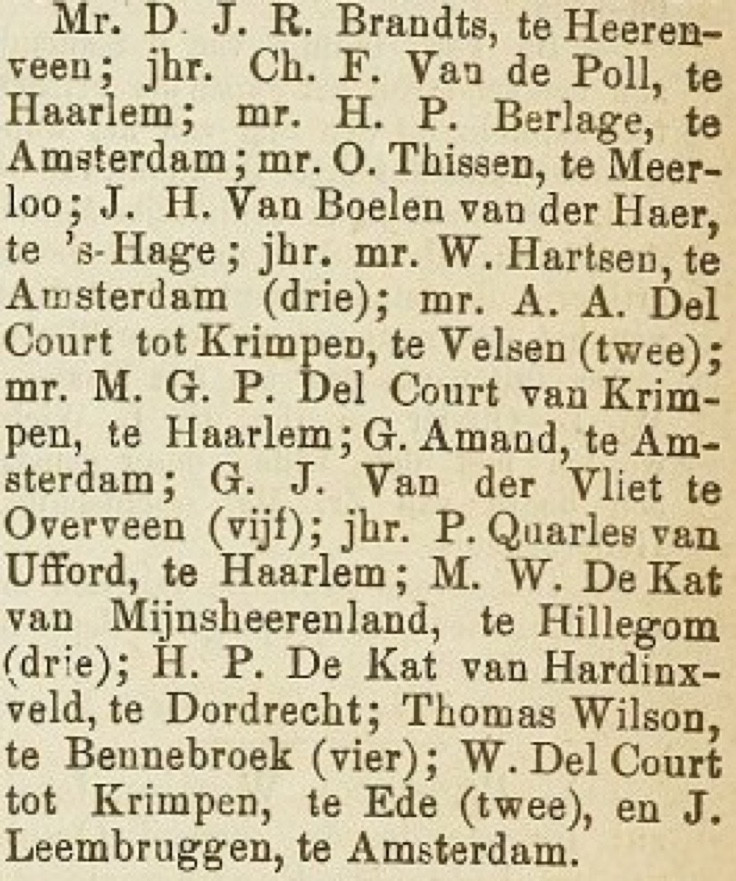 Mr. D. J. R. Brandts, te Heerenveen; jhr. Ch. F. Van de Poll, te Haarlem; mr. H. P. Berlage, te Amsterdam; mr. O. Thissen, te Meerloo; J. H. Van Boelen van der Haer, te 's-Hage; jhr. mr. W. Hartsen, te Amsterdam (drie); mr. A. A. Del Court tot Krimpen, te Velsen (twee); mr. M. G. P. Del Court van Krimpen, te Haarlem; G. Amand, te Amsterdam; G. J. Van der Vliet te Overveen (vijf); jhr. P. Quarles van Ufford, te Haarlem; M. W. De Kat van Mijnsheerenland, te Hillegom (drie); H. P. De Kat van Hardinxveld, te Dordrecht; Thomas Wilson, te Bennebroek (vier); W. Del Court tot Krimpen, te Ede (twee), en J. Leembruggen, te Amsterdam.